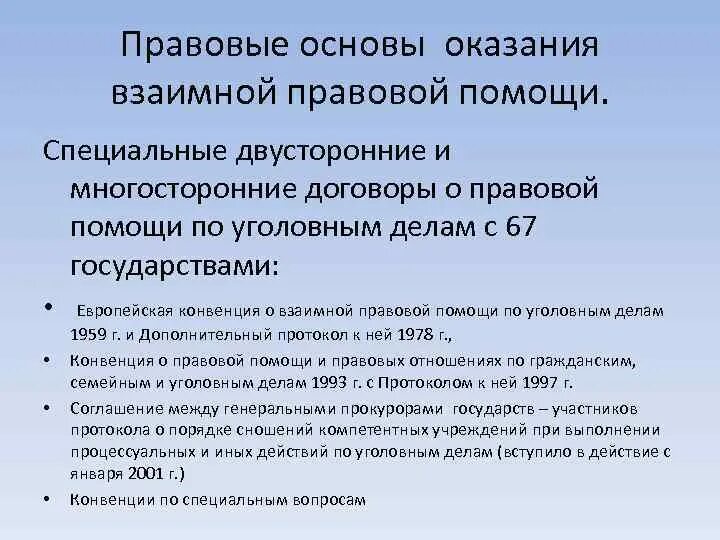 Правовые основы оказания взаимной правовой помощи.

Специальные двусторонние и многосторонние договоры о правовой помощи по уголовным делам с 67 государствами:

• Европейская конвенция о взаимной правовой помощи по уголовным делам 1959 г. и Дополнительный протокол к ней 1978 г.,
• Конвенция о правовой помощи и правовых отношениях по гражданским, семейным и уголовным делам 1993 г. с Протоколом к ней 1997 г.
• Соглашение между генеральными прокурорами государств – участников протокола о порядке сношений компетентных учреждений при выполнении процессуальных и иных действий по уголовным делам (вступило в действие с января 2001 г.)
• Конвенции по специальным вопросам